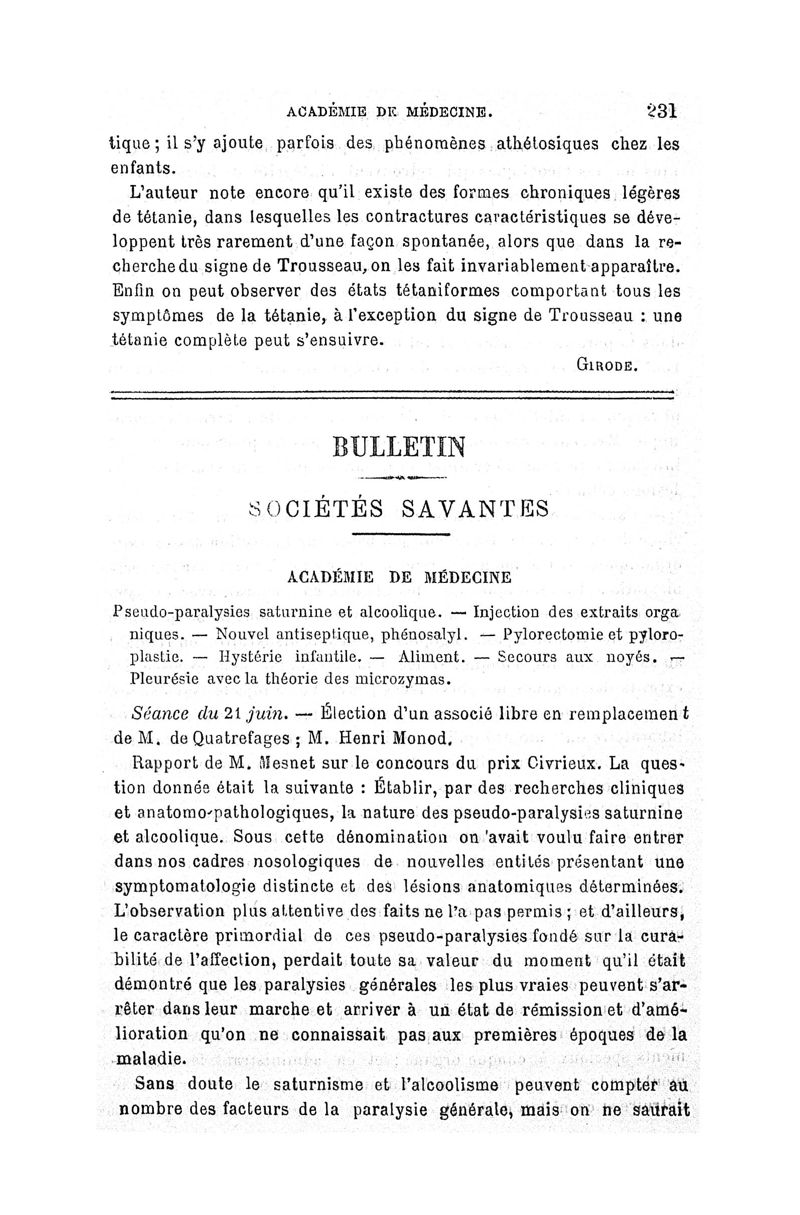 ACADÉMIE DE MÉDECINE. 231

tique ; il s'y ajoute parfois des phénomènes athétosiques chez les enfants.

L'auteur note encore qu'il existe des formes chroniques légères de tétanie, dans lesquelles les contractures caractéristiques se développent très rarement d'une façon spontanée, alors que dans la recherche du signe de Trousseau, on les fait invariablement apparaître. Enfin on peut observer des états tétaniformes comportant tous les symptômes de la tétanie, à l'exception du signe de Trousseau : une tétanie complète peut s'ensuivre.

GIRODE.

BULLETIN

SOCIÉTÉS SAVANTES

ACADÉMIE DE MÉDECINE

Pseudo-paralysies saturnine et alcoolique. — Injection des extraits organiques. — Nouvel antiseptique, phénosalyl. — Pylorectomie et pyloroplastie. — Hystérie infantile. — Aliment. — Secours aux noyés. — Pleurésie avec la théorie des microzymas.

Séance du 21 juin. — Élection d'un associé libre en remplacement de M. de Quatrefages ; M. Henri Monod.

Rapport de M. Mesnet sur le concours du prix Civrieux. La question donnée était la suivante : Établir, par des recherches cliniques et anatomo-pathologiques, la nature des pseudo-paralysies saturnine et alcoolique. Sous cette dénomination on avait voulu faire entrer dans nos cadres nosologiques de nouvelles entités présentant une symptomatologie distincte et des lésions anatomiques déterminées. L'observation plus attentive des faits ne l'a pas permis ; et d'ailleurs, le caractère primordial de ces pseudo-paralysies fondé sur la curabilité de l'affection, perdait toute sa valeur du moment qu'il était démontré que les paralysies générales les plus vraies peuvent s'arrêter dans leur marche et arriver à un état de rémission et d'amélioration qu'on ne connaissait pas aux premières époques de la maladie.

Sans doute le saturnisme et l'alcoolisme peuvent compter au nombre des facteurs de la paralysie générale, mais on ne saurait